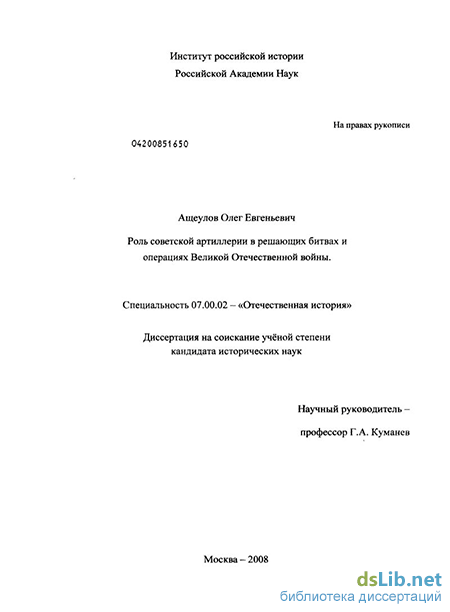 Институт российской истории
Российской Академии Наук

На правах рукописи

04200851650

Ащеулов Олег Евгеньевич

Роль советской артиллерии в решающих битвах и операциях Великой Отечественной войны.

Специальность 07.00.02 – «Отечественная история»

Диссертация на соискание учёной степени кандидата исторических наук

Научный руководитель –
профессор Г.А. Куманев

Москва – 2008

dsLib.net
библиотека диссертаций